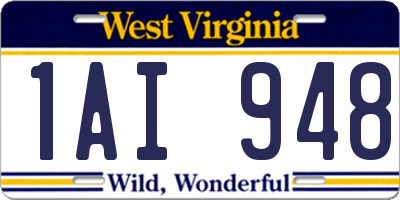 West Virginia

1AI 948

Wild, Wonderful